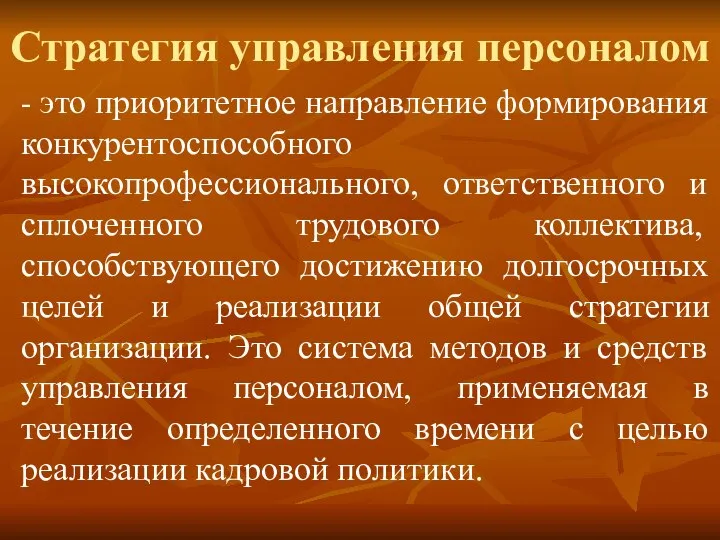 Стратегия управления персоналом

- это приоритетное направление формирования конкурентоспособного высокопрофессионального, ответственного и сплоченного трудового коллектива, способствующего достижению долгосрочных целей и реализации общей стратегии организации. Это система методов и средств управления персоналом, применяемая в течение определенного времени с целью реализации кадровой политики.